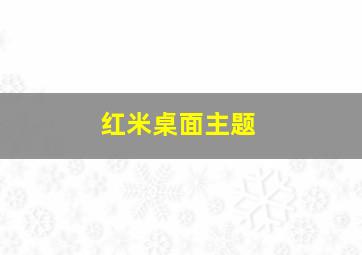 红米桌面主题